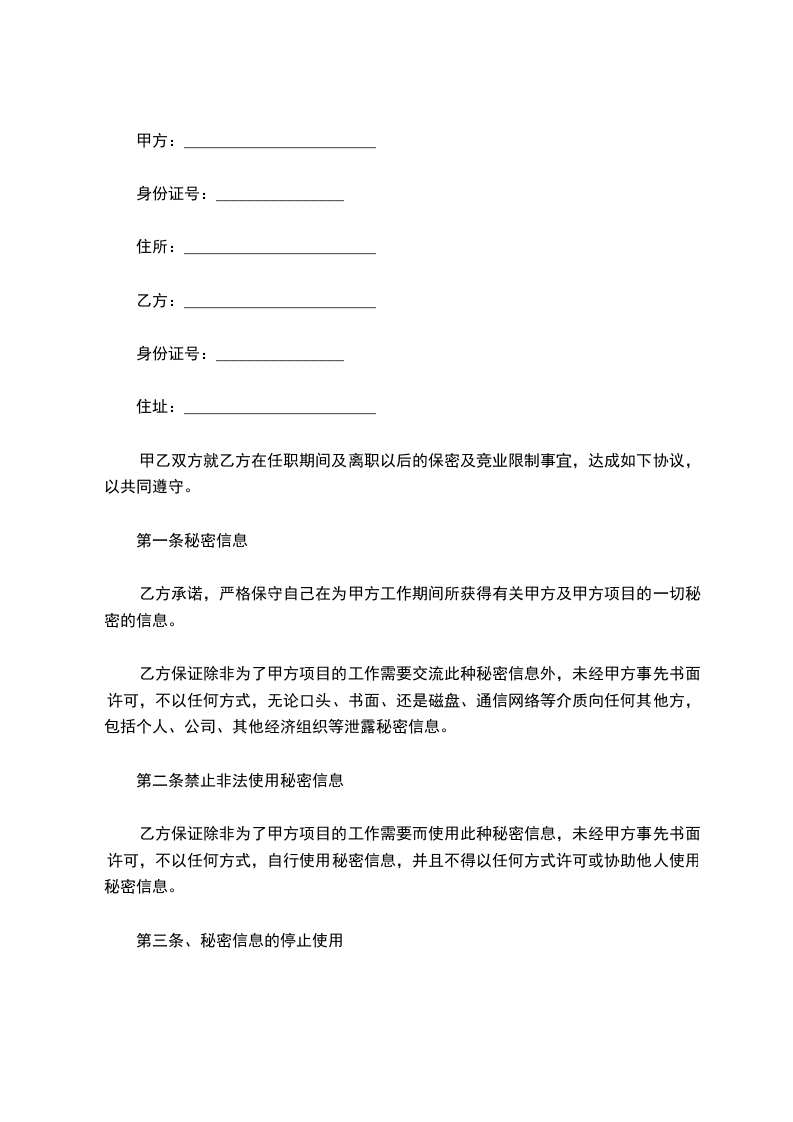 甲方：________________________

身份证号：________________

住所：________________________

乙方：________________________

身份证号：________________

住址：________________________

甲乙双方就乙方在任职期间及离职以后的保密及竞业限制事宜，达成如下协议，以共同遵守。

第一条秘密信息

乙方承诺，严格保守自己在为甲方工作期间所获得有关甲方及甲方项目的一切秘密的信息。

乙方保证除非为了甲方项目的工作需要交流此种秘密信息外，未经甲方事先书面许可，不以任何方式，无论口头、书面、还是磁盘、通信网络等介质向任何其他方，包括个人、公司、其他经济组织等泄露秘密信息。

第二条禁止非法使用秘密信息

乙方保证除非为了甲方项目的工作需要而使用此种秘密信息，未经甲方事先书面许可，不以任何方式，自行使用秘密信息，并且不得以任何方式许可或协助他人使用秘密信息。

第三条、秘密信息的停止使用